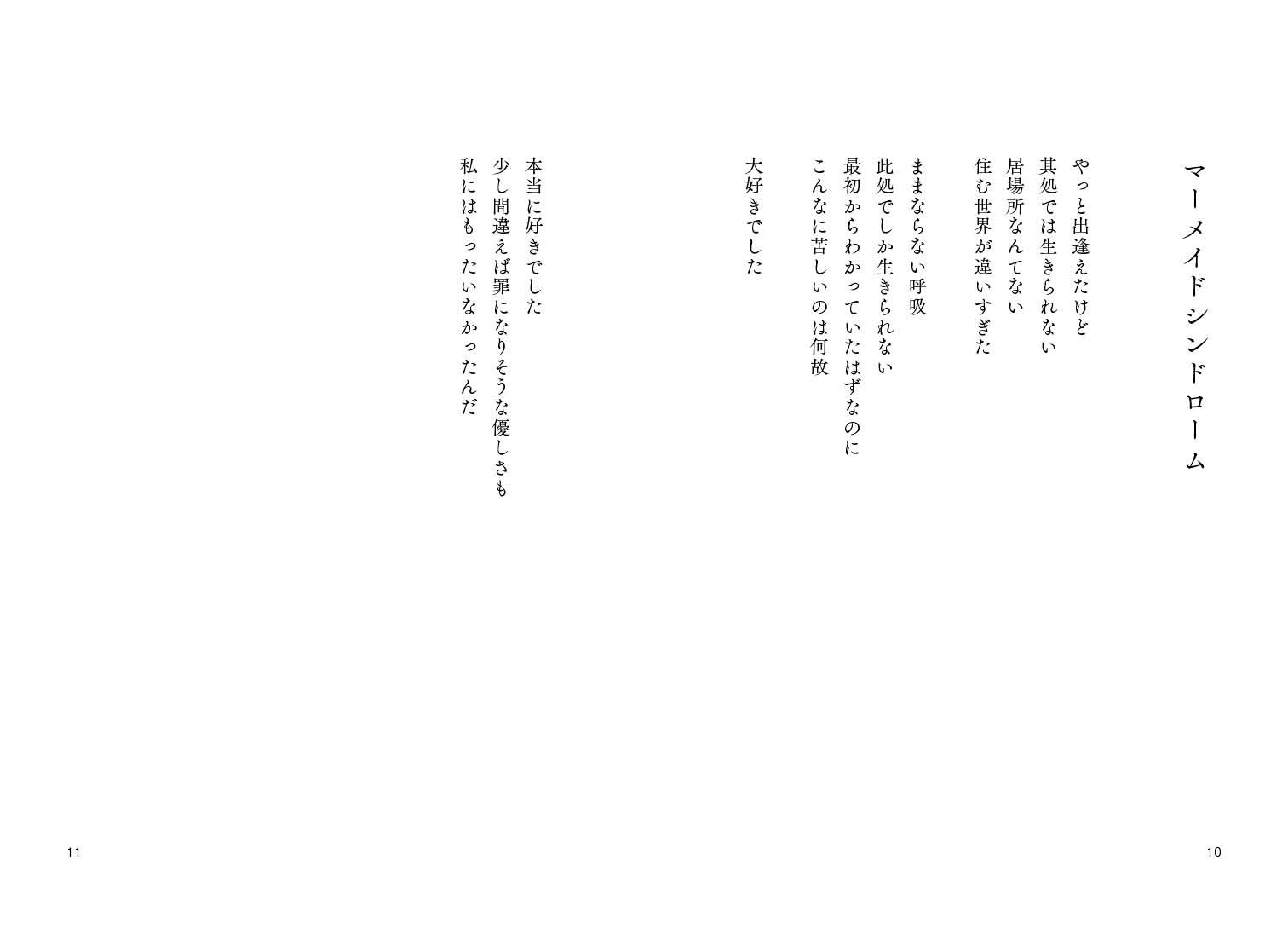 マーメイドシンドローム

やっと出逢えたけど
其処では生きられない
居場所なんてない
住む世界が違いすぎた

ままならない呼吸
此処でしか生きられない
最初からわかっていたはずなのに
こんなに苦しいのは何故

大好きでした

本当に好きでした
少し間違えば罪になりそうな優しさも
私にはもったいなかったんだ

10

11